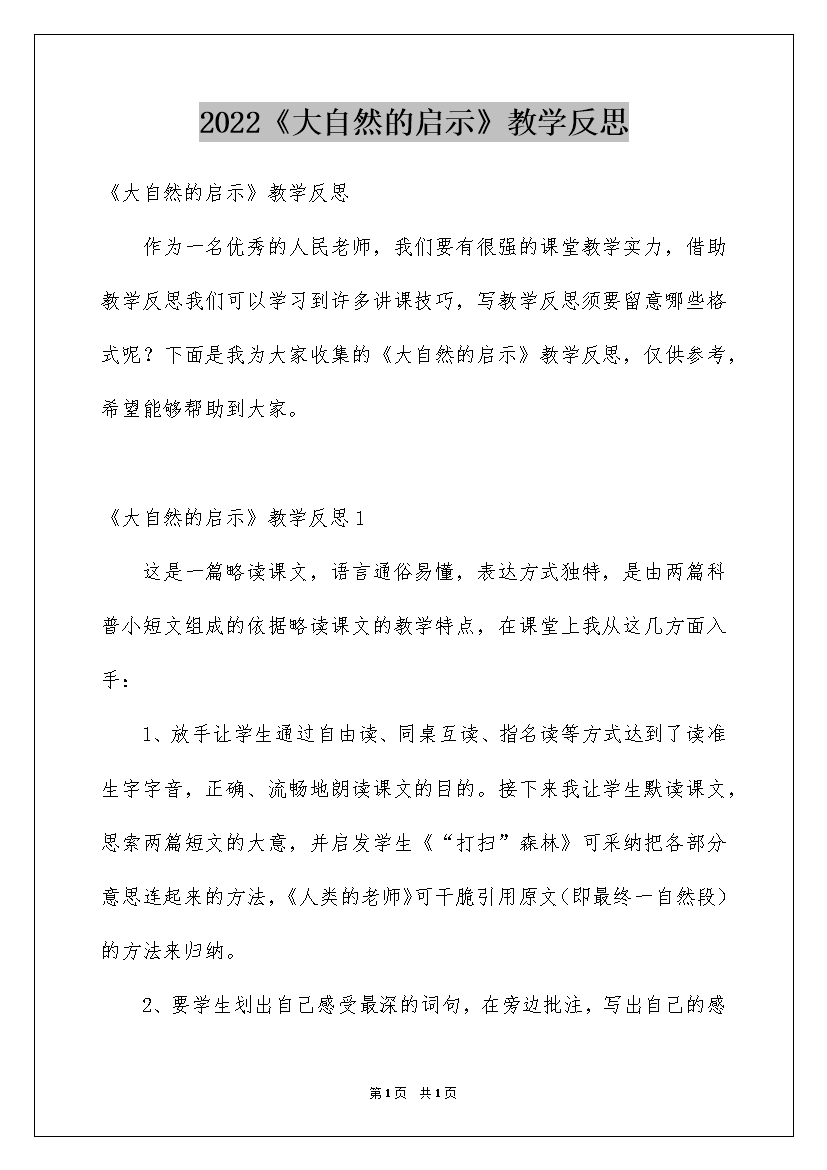 2022《大自然的启示》教学反思

《大自然的启示》教学反思

作为一名优秀的人民老师，我们要有很强的课堂教学实力，借助教学反思我们可以学习到许多讲课技巧，写教学反思须要留意哪些格式呢？下面是我为大家收集的《大自然的启示》教学反思，仅供参考，希望能够帮助到大家。

《大自然的启示》教学反思1

这是一篇略读课文，语言通俗易懂，表达方式独特，是由两篇科普小短文组成的依据略读课文的教学特点，在课堂上我从这几方面入手：

1、放手让学生通过自由读、同桌互读、指名读等方式达到了读准生字字音，正确、流畅地朗读课文的目的。接下来我让学生默读课文，思索两篇短文的大意，并启发学生《“打扫”森林》可采纳把各部分意思连起来的方法，《人类的老师》可干脆引用原文（即最终一自然段）的方法来归纳。

2、要学生划出自己感受最深的词句，在旁边批注，写出自己的感

第1页 共1页